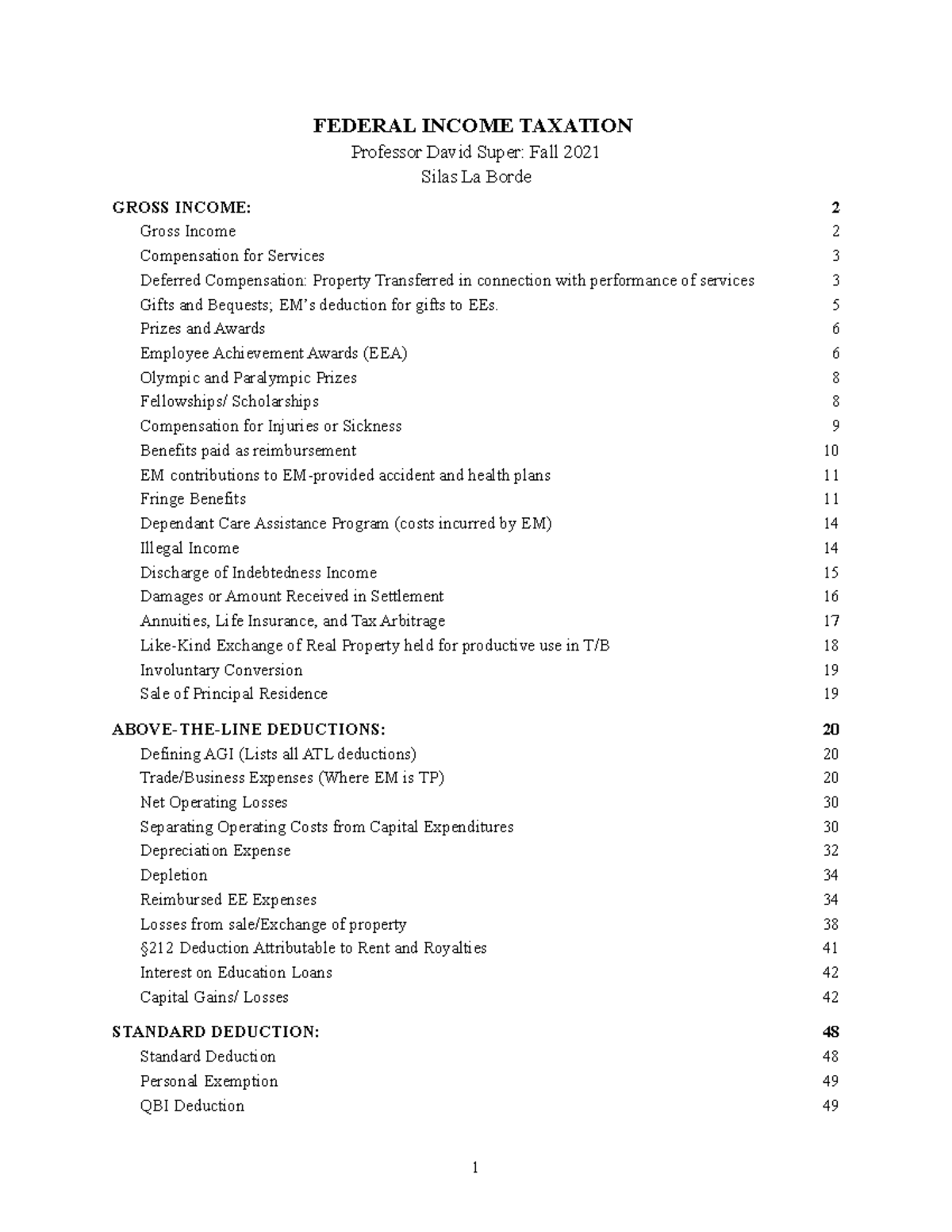 FEDERAL INCOME TAXATION
Professor David Super: Fall 2021
Silas La Borde

GROSS INCOME: 2
Gross Income 2
Compensation for Services 3
Deferred Compensation: Property Transferred in connection with performance of services 3
Gifts and Bequests; EM's deduction for gifts to EEs. 5
Prizes and Awards 6
Employee Achievement Awards (EEA) 6
Olympic and Paralympic Prizes 8
Fellowships/ Scholarships 8
Compensation for Injuries or Sickness 9
Benefits paid as reimbursement 10
EM contributions to EM-provided accident and health plans 11
Fringe Benefits 11
Dependant Care Assistance Program (costs incurred by EM) 14
Illegal Income 14
Discharge of Indebtedness Income 15
Damages or Amount Received in Settlement 16
Annuities, Life Insurance, and Tax Arbitrage 17
Like-Kind Exchange of Real Property held for productive use in T/B 18
Involuntary Conversion 19
Sale of Principal Residence 19

ABOVE-THE-LINE DEDUCTIONS: 20
Defining AGI (Lists all ATL deductions) 20
Trade/Business Expenses (Where EM is TP) 20
Net Operating Losses 30
Separating Operating Costs from Capital Expenditures 30
Depreciation Expense 32
Depletion 34
Reimbursed EE Expenses 34
Losses from sale/Exchange of property 38
§212 Deduction Attributable to Rent and Royalties 41
Interest on Education Loans 42
Capital Gains/ Losses 42

STANDARD DEDUCTION: 48
Standard Deduction 48
Personal Exemption 49
QBI Deduction 49

1